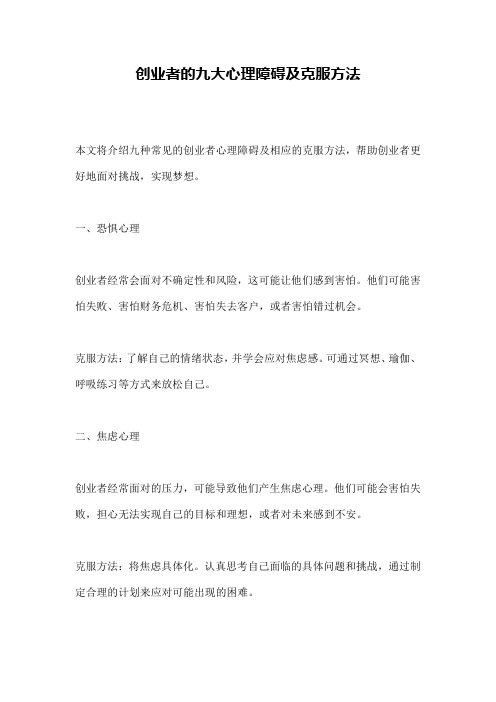 创业者的九大心理障碍及克服方法

本文将介绍九种常见的创业者心理障碍及相应的克服方法，帮助创业者更好地面对挑战，实现梦想。

一、恐惧心理

创业者经常会面对不确定性和风险，这可能让他们感到害怕。他们可能害怕失败、害怕财务危机、害怕失去客户，或者害怕错过机会。

克服方法：了解自己的情绪状态，并学会应对焦虑感。可通过冥想、瑜伽、呼吸练习等方式来放松自己。

二、焦虑心理

创业者经常面对的压力，可能导致他们产生焦虑心理。他们可能会害怕失败，担心无法实现自己的目标和理想，或者对未来感到不安。

克服方法：将焦虑具体化。认真思考自己面临的具体问题和挑战，通过制定合理的计划来应对可能出现的困难。